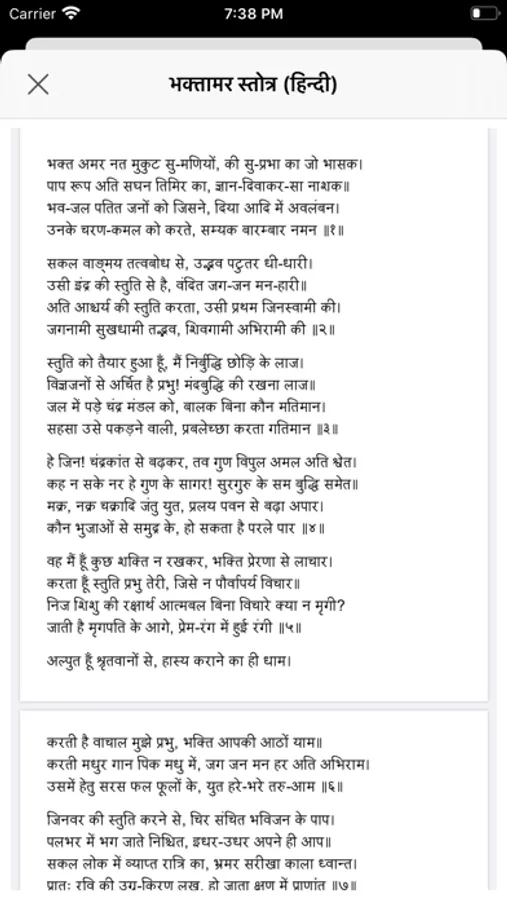 Carrier 7:38 PM

भक्तामर स्तोत्र (हिन्दी)

भक्त अमर नत मुकुट सु-मणियों, की सु-प्रभा का जो भासक।
पाप रूप अति सघन तिमिर का, ज्ञान-दिवाकर-सा नाशक॥
भव-जल पतित जनों को जिसने, दिया आदि में अवलंबन।
उनके चरण-कमल को करते, सम्यक बारम्बार नमन ॥१॥

सकल वाङ्मय तत्वबोध से, उद्भव पटुतर धी-धारी।
उसी इंद्र की स्तुति से है, वंदित जग-जन मन-हारी॥
अति आश्चर्य की स्तुति करता, उसी प्रथम जिनस्वामी की।
जगनामी सुखधामी तद्भव, शिवगामी अभिरामी की ॥२॥

स्तुति को तैयार हुआ हूँ, मैं निर्बुद्धि छोड़ि के लाज।
विज्ञजनों से अर्चित है प्रभु! मंदबुद्धि की रखना लाज॥
जल में पड़े चंद्र मंडल को, बालक बिना कौन मतिमान।
सहसा उसे पकड़ने वाली, प्रबलेच्छा करता गतिमान ॥३॥

हे जिन! चंद्रकांत से बढ़कर, तव गुण विपुल अमल अति श्वेत।
कह न सके नर हे गुण के सागर! सुरगुरु के सम बुद्धि समेत॥
मक्र, नक्र चक्रादि जंतु युत, प्रलय पवन से बढ़ा अपार।
कौन भुजाओं से समुद्र के, हो सकता है परले पार ॥४॥

वह मैं हूँ कुछ शक्ति न रखकर, भक्ति प्रेरणा से लाचार।
करता हूँ स्तुति प्रभु तेरी, जिसे न पौर्वापर्य विचार॥
निज शिशु की रक्षार्थ आत्मबल बिना विचारे क्या न मृगी?
जाती है मृगपति के आगे, प्रेम-रंग में हुई रंगी ॥५॥

अल्पुत हूँ श्रुतवानों से, हास्य कराने का ही धाम।

करती है वाचाल मुझे प्रभु, भक्ति आपकी आठों याम॥
करती मधुर गान पिक मधु में, जग जन मन हर अति अभिराम।
उसमें हेतु सरस फल फूलों के, युत हरे-भरे तरु-आम ॥६॥

जिनवर की स्तुति करने से, चिर संचित भविजन के पाप।
पलभर में भग जाते निश्चित, इधर-उधर अपने ही आप॥
सकल लोक में व्याप्त रात्रि का, भ्रमर सरीखा काला ध्वान्त।
प्रातः रवि की उग्र-किरण लख, हो जाता क्षण में प्राणांत ॥७॥